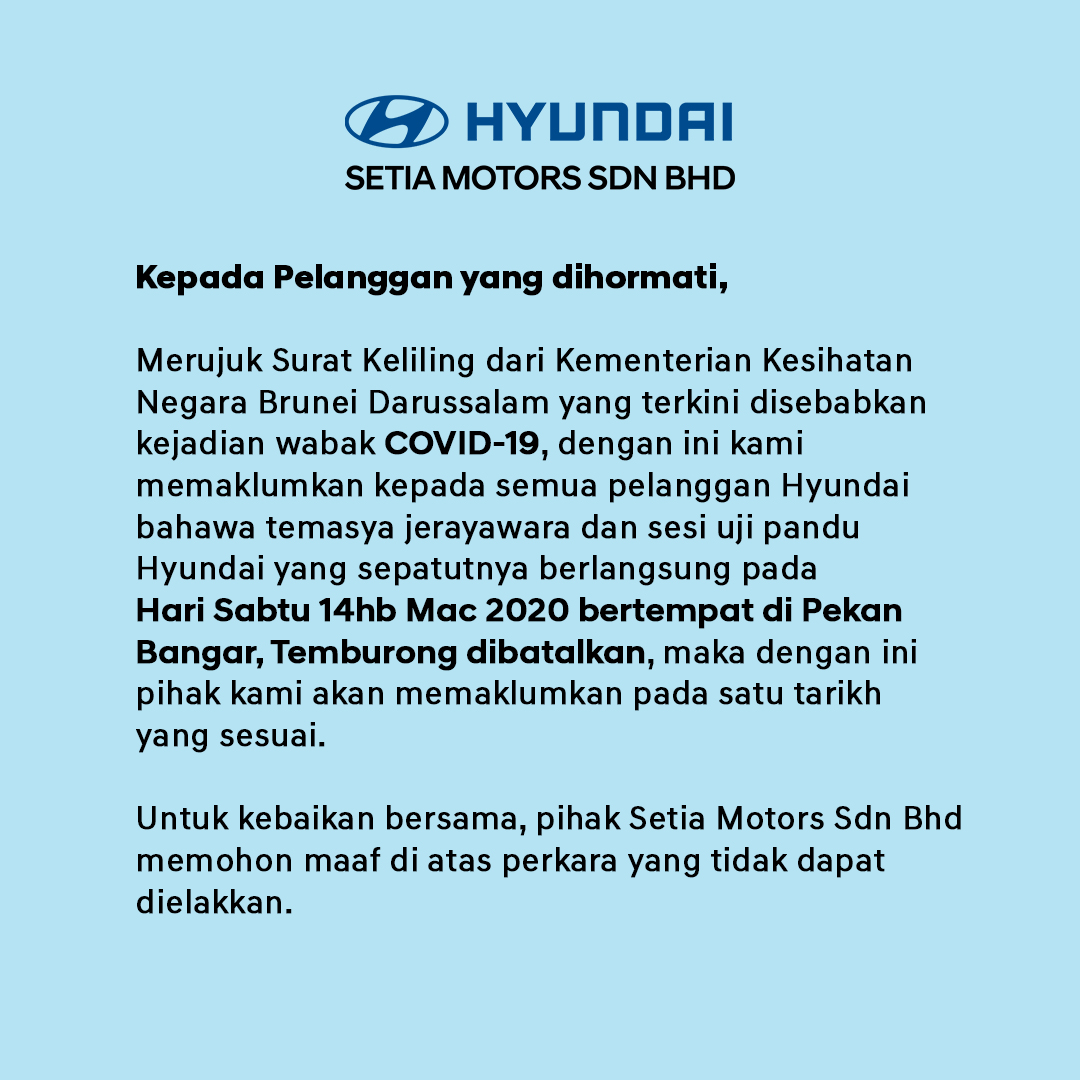 HYUNDAI
SETIA MOTORS SDN BHD

Kepada Pelanggan yang dihormati,

Merujuk Surat Keliling dari Kementerian Kesihatan Negara Brunei Darussalam yang terkini disebabkan kejadian wabak COVID-19, dengan ini kami memaklumkan kepada semua pelanggan Hyundai bahawa temasya jerayawara dan sesi uji pandu Hyundai yang sepatutnya berlangsung pada Hari Sabtu 14hb Mac 2020 bertempat di Pekan Bangar, Temburong dibatalkan, maka dengan ini pihak kami akan memaklumkan pada satu tarikh yang sesuai.

Untuk kebaikan bersama, pihak Setia Motors Sdn Bhd memohon maaf di atas perkara yang tidak dapat dielakkan.